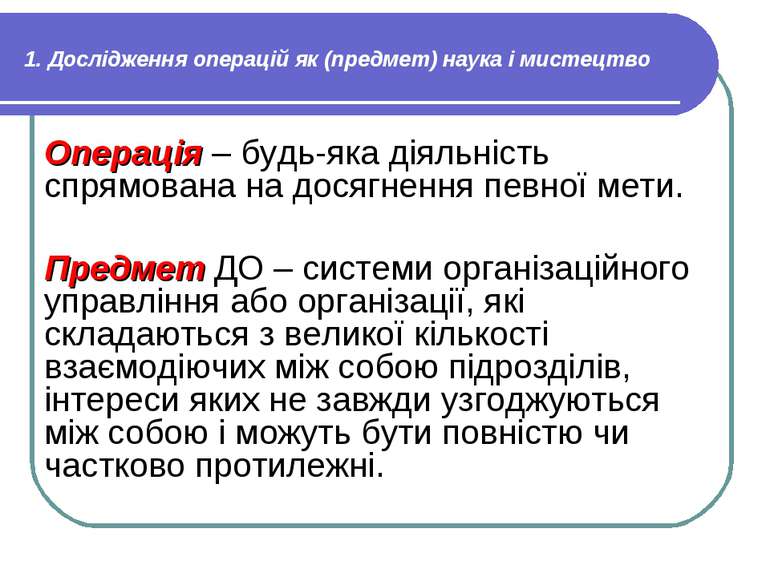 1. Дослідження операцій як (предмет) наука і мистецтво

Операція – будь-яка діяльність спрямована на досягнення певної мети.

Предмет ДО – системи організаційного управління або організації, які складаються з великої кількості взаємодіючих між собою підрозділів, інтереси яких не завжди узгоджуються між собою і можуть бути повністю чи частково протилежні.